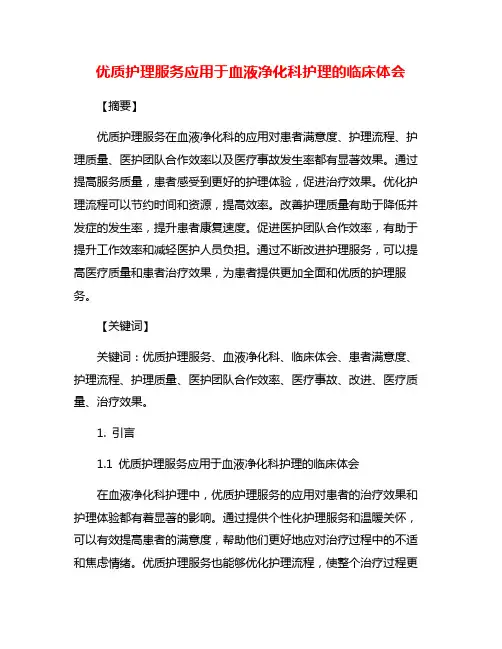 优质护理服务应用于血液净化科护理的临床体会

【摘要】

优质护理服务在血液净化科的应用对患者满意度、护理流程、护理质量、医护团队合作效率以及医疗事故发生率都有显著效果。通过提高服务质量，患者感受到更好的护理体验，促进治疗效果。优化护理流程可以节约时间和资源，提高效率。改善护理质量有助于降低并发症的发生率，提升患者康复速度。促进医护团队合作效率，有助于提升工作效率和减轻医护人员负担。通过不断改进护理服务，可以提高医疗质量和患者治疗效果，为患者提供更加全面和优质的护理服务。

【关键词】

关键词：优质护理服务、血液净化科、临床体会、患者满意度、护理流程、护理质量、医护团队合作效率、医疗事故、改进、医疗质量、治疗效果。

1. 引言

1.1 优质护理服务应用于血液净化科护理的临床体会

在血液净化科护理中，优质护理服务的应用对患者的治疗效果和护理体验都有着显著的影响。通过提供个性化护理服务和温暖关怀，可以有效提高患者的满意度，帮助他们更好地应对治疗过程中的不适和焦虑情绪。优质护理服务也能够优化护理流程，使整个治疗过程更